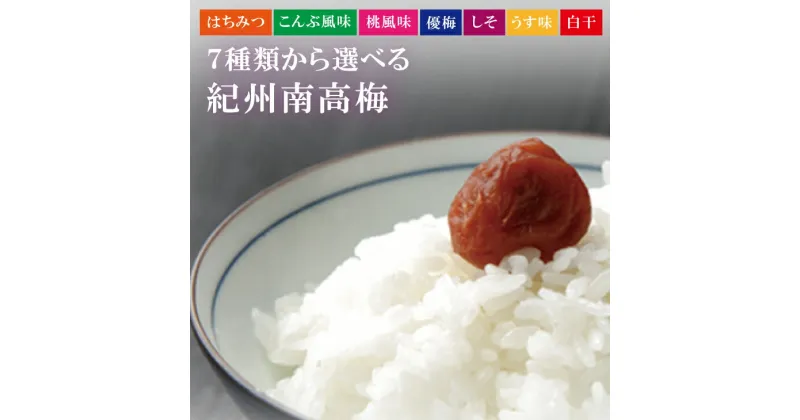 はちみつ　こんぶ風味　桃風味　優梅　しそ　うす味　白干

7種類から選べる
紀州南高梅